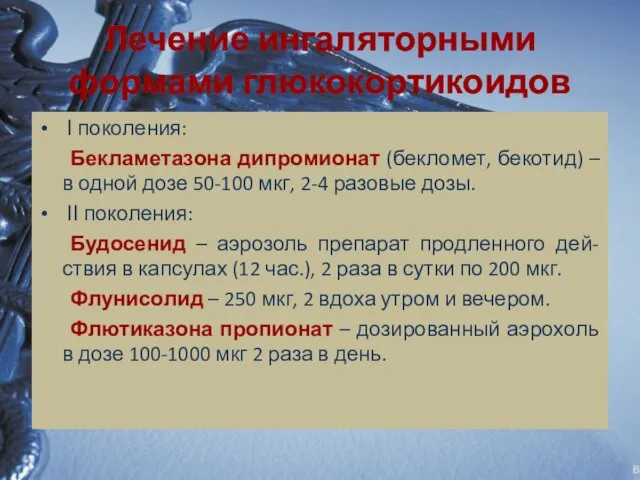 Лечение ингаляторными формами глюкокортикоидов

• I поколения:

Бекламетазона дипромионат (бекломет, бекотид) – в одной дозе 50-100 мкг, 2-4 разовые дозы.

• II поколения:

Будосенид – аэрозоль препарат продленного действия в капсулах (12 час.), 2 раза в сутки по 200 мкг.

Флунисолид – 250 мкг, 2 вдоха утром и вечером.

Флютиказона пропионат – дозированный аэрохоль в дозе 100-1000 мкг 2 раза в день.